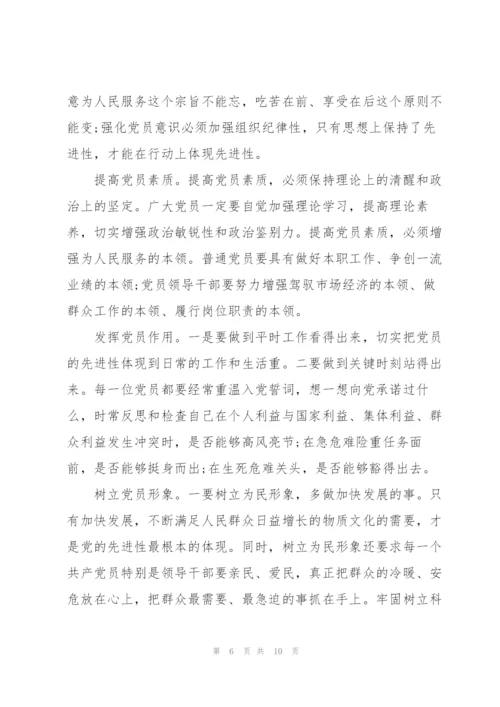 意为人民服务这个宗旨不能忘，吃苦在前、享受在后这个原则不能变;强化党员意识必须加强组织纪律性，只有思想上保持了先进性，才能在行动上体现先进性。

提高党员素质。提高党员素质，必须保持理论上的清醒和政治上的坚定。广大党员一定要自觉加强理论学习，提高理论素养，切实增强政治敏锐性和政治鉴别力。提高党员素质，必须增强为人民服务的本领。普通党员要具有做好本职工作、争创一流业绩的本领;党员领导干部要努力增强驾驭市场经济的本领、做群众工作的本领、履行岗位职责的本领。

发挥党员作用。一是要做到平时工作看得出来，切实把党员的先进性体现到日常的工作和生活重。二要做到关键时刻站得出来。每一位党员都要经常重温入党誓词，想一想向党承诺过什么，时常反思和检查自己在个人利益与国家利益、集体利益、群众利益发生冲突时，是否能够高风亮节;在急危难险重任务面前，是否能够挺身而出;在生死危难关头，是否能够豁得出去。

树立党员形象。一要树立为民形象，多做加快发展的事。只有加快发展，不断满足人民群众日益增长的物质文化的需要，才是党的先进性最根本的体现。同时，树立为民形象还要求每一个共产党员特别是领导干部要亲民、爱民，真正把群众的冷暖、安危放在心上，把群众最需要、最急迫的事抓在手上。牢固树立科

第 6 页 共 10 页